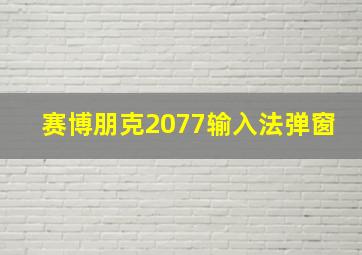 赛博朋克2077输入法弹窗